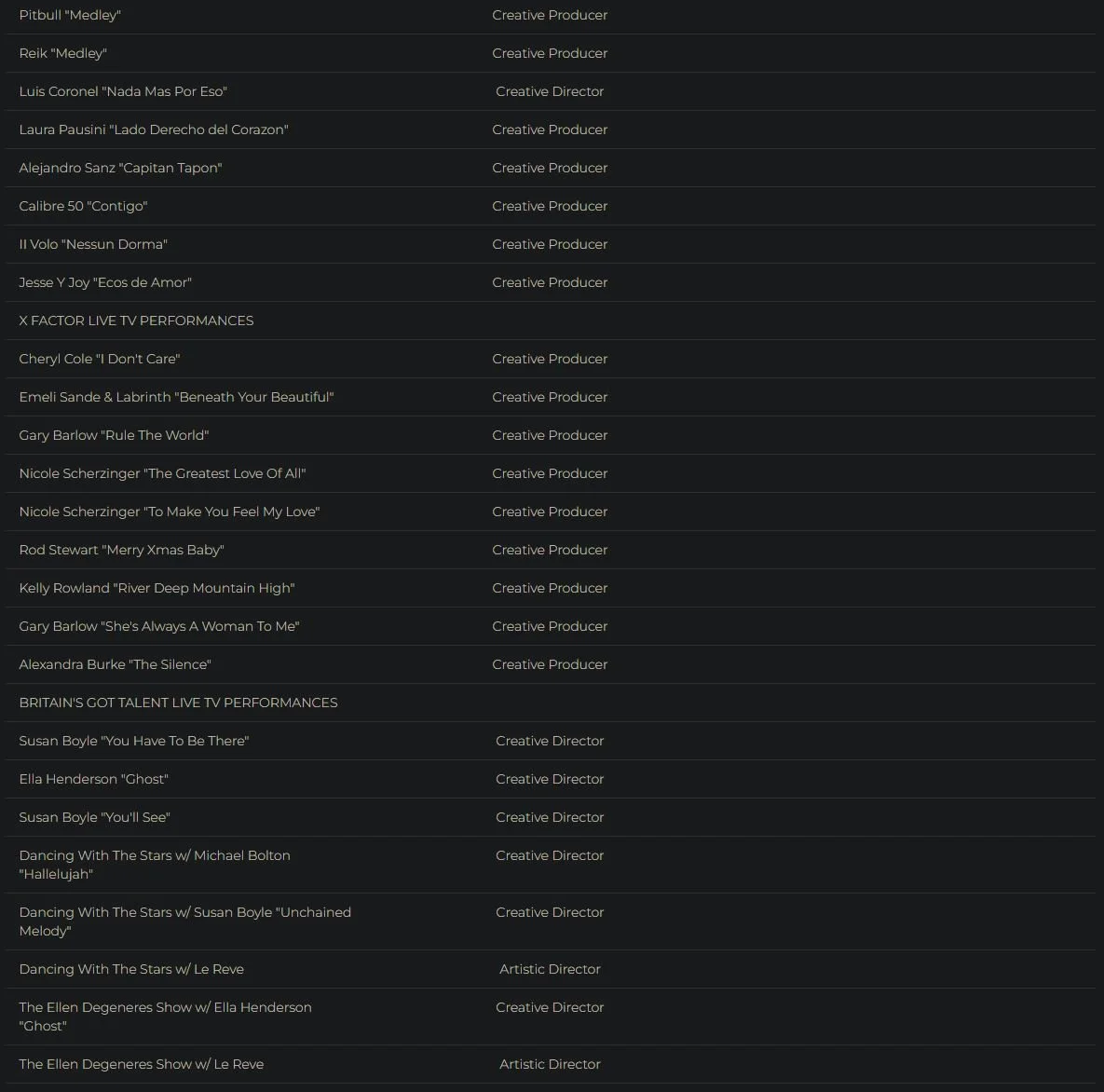 | | |
|---|---|
| Pitbull "Medley" | Creative Producer |
| Reik "Medley" | Creative Producer |
| Luis Coronel "Nada Mas Por Eso" | Creative Director |
| Laura Pausini "Lado Derecho del Corazon" | Creative Producer |
| Alejandro Sanz "Capitan Tapon" | Creative Producer |
| Calibre 50 "Contigo" | Creative Producer |
| Il Volo "Nessun Dorma" | Creative Producer |
| Jesse Y Joy "Ecos de Amor" | Creative Producer |
| X FACTOR LIVE TV PERFORMANCES | |
| Cheryl Cole "I Don't Care" | Creative Producer |
| Emeli Sande & Labrinth "Beneath Your Beautiful" | Creative Producer |
| Gary Barlow "Rule The World" | Creative Producer |
| Nicole Scherzinger "The Greatest Love Of All" | Creative Producer |
| Nicole Scherzinger "To Make You Feel My Love" | Creative Producer |
| Rod Stewart "Merry Xmas Baby" | Creative Producer |
| Kelly Rowland "River Deep Mountain High" | Creative Producer |
| Gary Barlow "She's Always A Woman To Me" | Creative Producer |
| Alexandra Burke "The Silence" | Creative Producer |
| BRITAIN'S GOT TALENT LIVE TV PERFORMANCES | |
| Susan Boyle "You Have To Be There" | Creative Director |
| Ella Henderson "Ghost" | Creative Director |
| Susan Boyle "You'll See" | Creative Director |
| Dancing With The Stars w/ Michael Bolton "Hallelujah" | Creative Director |
| Dancing With The Stars w/ Susan Boyle "Unchained Melody" | Creative Director |
| Dancing With The Stars w/ Le Reve | Artistic Director |
| The Ellen Degeneres Show w/ Ella Henderson "Ghost" | Creative Director |
| The Ellen Degeneres Show w/ Le Reve | Artistic Director |